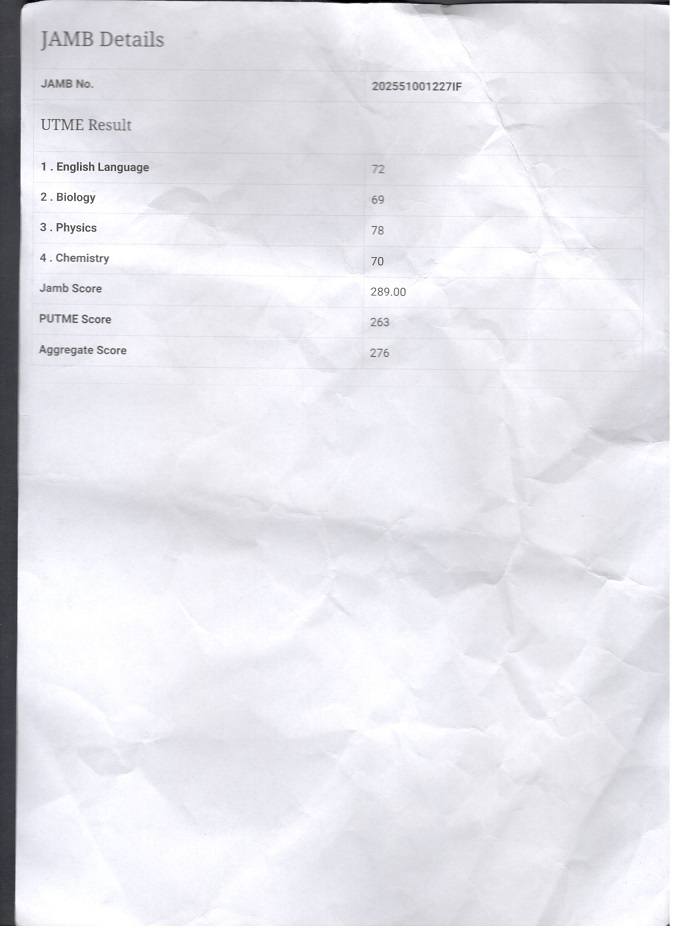 JAMB Details

| JAMB No. | 202551001227IF |
|---|---|

UTME Result

| 1 . English Language | 72 |
|---|---|
| 2 . Biology | 69 |
| 3 . Physics | 78 |
| 4 . Chemistry | 70 |
| Jamb Score | 289.00 |
| PUTME Score | 263 |
| Aggregate Score | 276 |